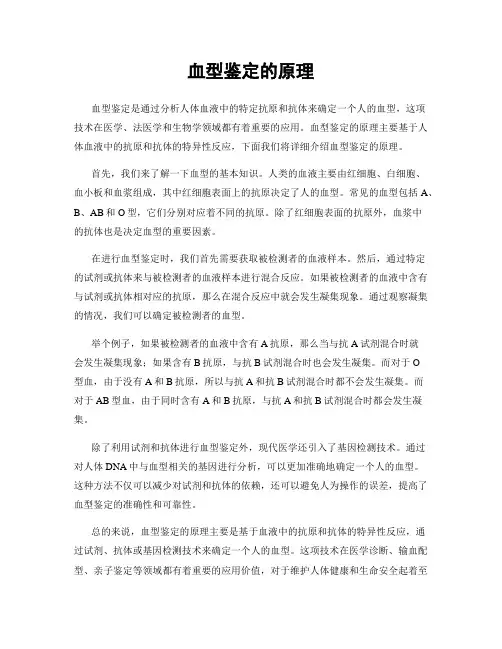 血型鉴定的原理

血型鉴定是通过分析人体血液中的特定抗原和抗体来确定一个人的血型。这项技术在医学、法医学和生物学领域都有着重要的应用。血型鉴定的原理主要基于人体血液中的抗原和抗体的特异性反应，下面我们将详细介绍血型鉴定的原理。

首先，我们来了解一下血型的基本知识。人类的血液主要由红细胞、白细胞、血小板和血浆组成，其中红细胞表面上的抗原决定了人的血型。常见的血型包括 A、B、AB 和 O 型，它们分别对应着不同的抗原。除了红细胞表面的抗原外，血浆中的抗体也是决定血型的重要因素。

在进行血型鉴定时，我们首先需要获取被检测者的血液样本。然后，通过特定的试剂或抗体来与被检测者的血液样本进行混合反应。如果被检测者的血液中含有与试剂或抗体相对应的抗原，那么在混合反应中就会发生凝集现象。通过观察凝集的情况，我们可以确定被检测者的血型。

举个例子，如果被检测者的血液中含有 A 抗原，那么当与抗 A 试剂混合时就会发生凝集现象；如果含有 B 抗原，与抗 B 试剂混合时也会发生凝集。而对于 O 型血，由于没有 A 和 B 抗原，所以与抗 A 和抗 B 试剂混合时都不会发生凝集。而对于 AB 型血，由于同时含有 A 和 B 抗原，与抗 A 和抗 B 试剂混合时都会发生凝集。

除了利用试剂和抗体进行血型鉴定外，现代医学还引入了基因检测技术。通过对人体 DNA 中与血型相关的基因进行分析，可以更加准确地确定一个人的血型。这种方法不仅可以减少对试剂和抗体的依赖，还可以避免人为操作的误差，提高了血型鉴定的准确性和可靠性。

总的来说，血型鉴定的原理主要是基于血液中的抗原和抗体的特异性反应，通过试剂、抗体或基因检测技术来确定一个人的血型。这项技术在医学诊断、输血配型、亲子鉴定等领域都有着重要的应用价值，对于维护人体健康和生命安全起着至